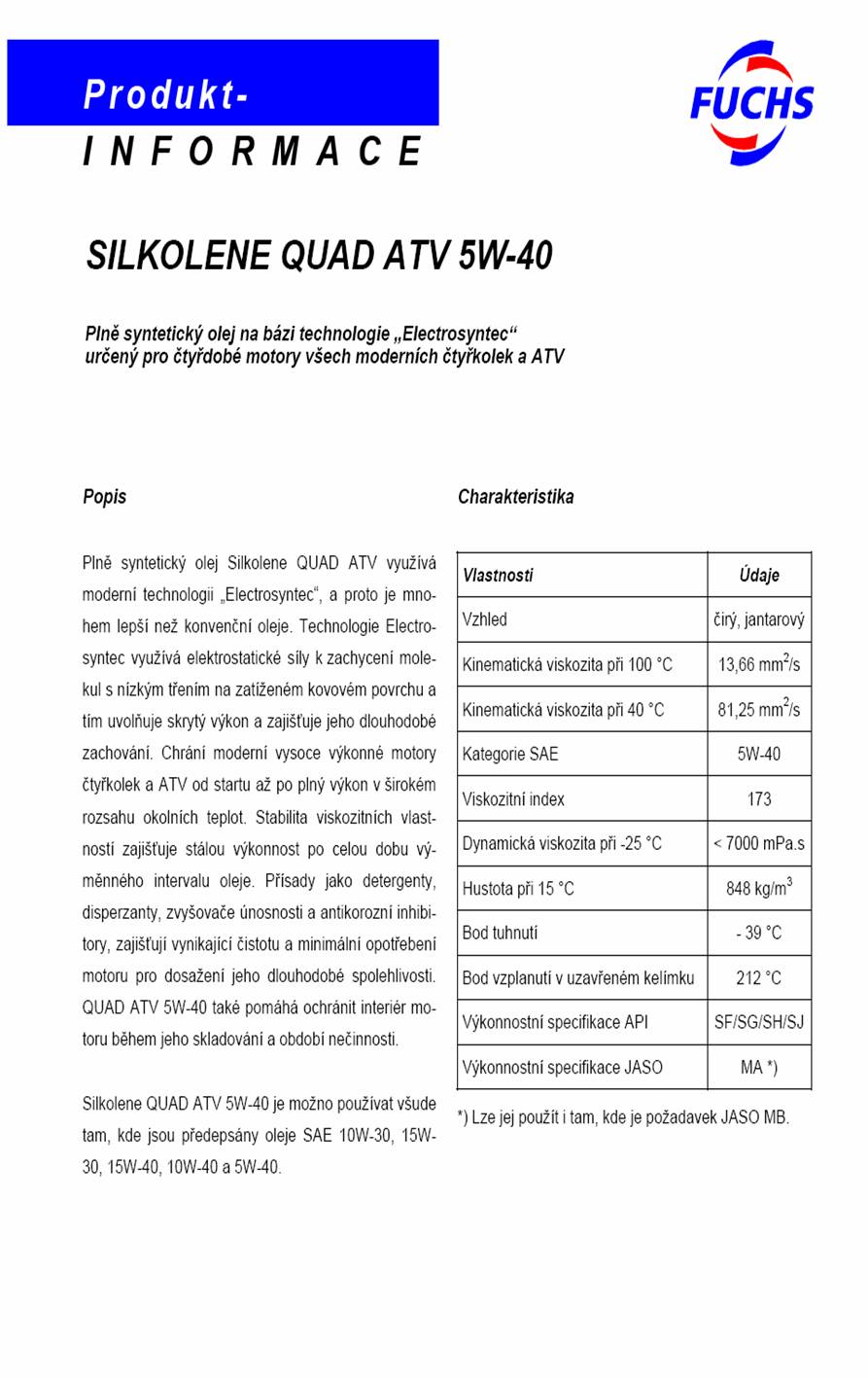 Produkt-
INFORMACE

FUCHS

SILKOLENE QUAD ATV 5W-40

Plně syntetický olej na bázi technologie „Electrosyntec“ určený pro čtyřdobé motory všech moderních čtyřkolek a ATV

Popis

Plně syntetický olej Silkolene QUAD ATV využívá moderní technologii „Electrosyntec“, a proto je mnohem lepší než konvenční oleje. Technologie Electrosyntec využívá elektrostatické síly k zachycení molekul s nízkým třením na zatíženém kovovém povrchu a tím uvolňuje skrytý výkon a zajišťuje jeho dlouhodobé zachování. Chrání moderní vysoce výkonné motory čtyřkolek a ATV od startu až po plný výkon v širokém rozsahu okolních teplot. Stabilita viskozitních vlastností zajišťuje stálou výkonnost po celou dobu výměnného intervalu oleje. Přísady jako detergenty, disperzanty, zvyšovače únosnosti a antikorozní inhibitory, zajišťují vynikající čistotu a minimální opotřebení motoru pro dosažení jeho dlouhodobé spolehlivosti. QUAD ATV 5W-40 také pomáhá ochránit interiér motoru během jeho skladování a období nečinnosti.

Silkolene QUAD ATV 5W-40 je možno používat všude tam, kde jsou předepsány oleje SAE 10W-30, 15W-30, 15W-40, 10W-40 a 5W-40.

Charakteristika

| Vlastnosti | Údaje |
|---|---|
| Vzhled | čirý, jantarový |
| Kinematická viskozita při 100 °C | 13,66 $mm^2/s$ |
| Kinematická viskozita při 40 °C | 81,25 $mm^2/s$ |
| Kategorie SAE | 5W-40 |
| Viskozitní index | 173 |
| Dynamická viskozita při -25 °C | < 7000 mPa.s |
| Hustota při 15 °C | 848 $kg/m^3$ |
| Bod tuhnutí | - 39 °C |
| Bod vzplanutí v uzavřeném kelímku | 212 °C |
| Výkonnostní specifikace API | SF/SG/SH/SJ |
| Výkonnostní specifikace JASO | MA *) |

*) Lze jej použít i tam, kde je požadavek JASO MB.